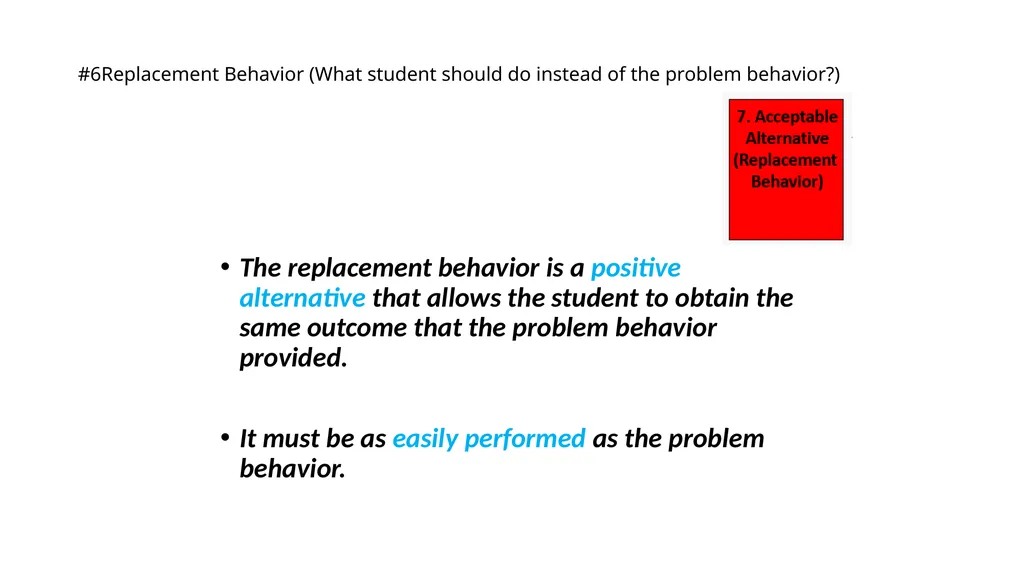 #6Replacement Behavior (What student should do instead of the problem behavior?)

7. Acceptable Alternative (Replacement Behavior)

• The replacement behavior is a positive alternative that allows the student to obtain the same outcome that the problem behavior provided.

• It must be as easily performed as the problem behavior.